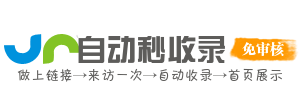 自动秒收录
免审核
做上链接→来访一次→自动收录→首页展示